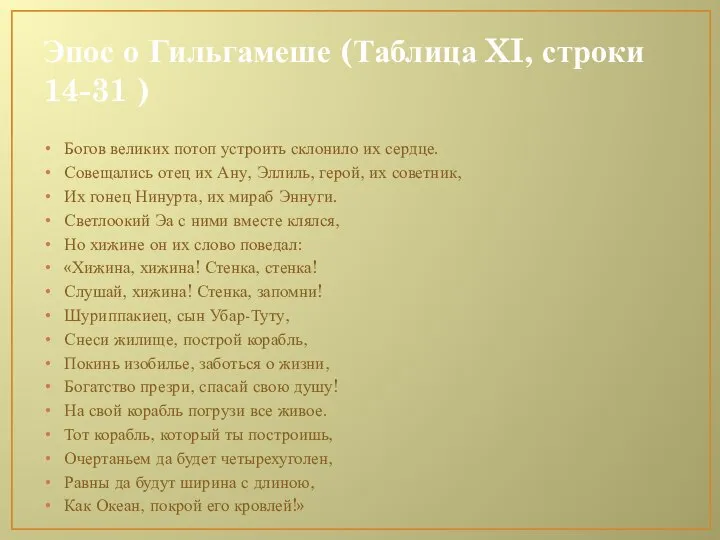 Эпос о Гильгамеше (Таблица XI, строки 14-31 )

• Богов великих потоп устроить склонило их сердце.
• Совещались отец их Ану, Эллиль, герой, их советник,
• Их гонец Нинурта, их мираб Эннуги.
• Светлоокий Эа с ними вместе клялся,
• Но хижине он их слово поведал:
• «Хижина, хижина! Стенка, стенка!
• Слушай, хижина! Стенка, запомни!
• Шуриппакиец, сын Убар-Туту,
• Снеси жилище, построй корабль,
• Покинь изобилье, заботься о жизни,
• Богатство презри, спасай свою душу!
• На свой корабль погрузи все живое.
• Тот корабль, который ты построишь,
• Очертаньем да будет четырехуголен,
• Равны да будут ширина с длиною,
• Как Океан, покрой его кровлей!»